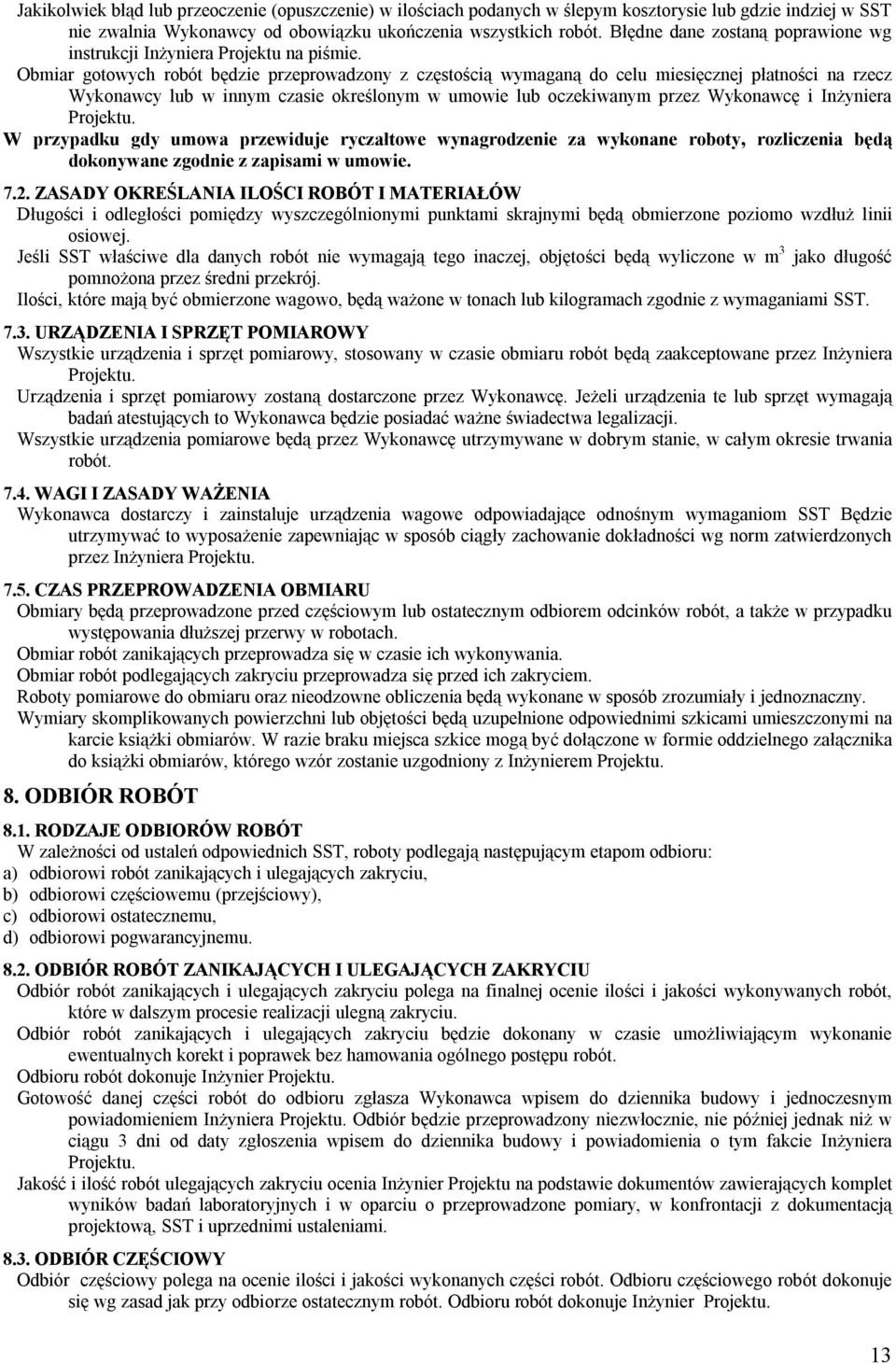 Jakikolwiek błąd lub przeoczenie (opuszczenie) w ilościach podanych w ślepym kosztorysie lub gdzie indziej w SST nie zwalnia Wykonawcy od obowiązku ukończenia wszystkich robót. Błędne dane zostaną poprawione wg instrukcji Inżyniera Projektu na piśmie.
Obmiar gotowych robót będzie przeprowadzony z częstością wymaganą do celu miesięcznej płatności na rzecz Wykonawcy lub w innym czasie określonym w umowie lub oczekiwanym przez Wykonawcę i Inżyniera Projektu.
W przypadku gdy umowa przewiduje ryczałtowe wynagrodzenie za wykonane roboty, rozliczenia będą dokonywane zgodnie z zapisami w umowie.

7.2. ZASADY OKREŚLANIA ILOŚCI ROBÓT I MATERIAŁÓW
Długości i odległości pomiędzy wyszczególnionymi punktami skrajnymi będą obmierzone poziomo wzdłuż linii osiowej.
Jeśli SST właściwe dla danych robót nie wymagają tego inaczej, objętości będą wyliczone w $m^3$ jako długość pomnożona przez średni przekrój.
Ilości, które mają być obmierzone wagowo, będą ważone w tonach lub kilogramach zgodnie z wymaganiami SST.

7.3. URZĄDZENIA I SPRZĘT POMIAROWY
Wszystkie urządzenia i sprzęt pomiarowy, stosowany w czasie obmiaru robót będą zaakceptowane przez Inżyniera Projektu.
Urządzenia i sprzęt pomiarowy zostaną dostarczone przez Wykonawcę. Jeżeli urządzenia te lub sprzęt wymagają badań atestujących to Wykonawca będzie posiadać ważne świadectwa legalizacji.
Wszystkie urządzenia pomiarowe będą przez Wykonawcę utrzymywane w dobrym stanie, w całym okresie trwania robót.

7.4. WAGI I ZASADY WAŻENIA
Wykonawca dostarczy i zainstaluje urządzenia wagowe odpowiadające odnośnym wymaganiom SST Będzie utrzymywać to wyposażenie zapewniając w sposób ciągły zachowanie dokładności wg norm zatwierdzonych przez Inżyniera Projektu.

7.5. CZAS PRZEPROWADZENIA OBMIARU
Obmiary będą przeprowadzone przed częściowym lub ostatecznym odbiorem odcinków robót, a także w przypadku występowania dłuższej przerwy w robotach.
Obmiar robót zanikających przeprowadza się w czasie ich wykonywania.
Obmiar robót podlegających zakryciu przeprowadza się przed ich zakryciem.
Roboty pomiarowe do obmiaru oraz nieodzowne obliczenia będą wykonane w sposób zrozumiały i jednoznaczny.
Wymiary skomplikowanych powierzchni lub objętości będą uzupełnione odpowiednimi szkicami umieszczonymi na karcie książki obmiarów. W razie braku miejsca szkice mogą być dołączone w formie oddzielnego załącznika do książki obmiarów, którego wzór zostanie uzgodniony z Inżynierem Projektu.

8. ODBIÓR ROBÓT

8.1. RODZAJE ODBIORÓW ROBÓT
W zależności od ustaleń odpowiednich SST, roboty podlegają następującym etapom odbioru:
a) odbiorowi robót zanikających i ulegających zakryciu,
b) odbiorowi częściowemu (przejściowy),
c) odbiorowi ostatecznemu,
d) odbiorowi pogwarancyjnemu.

8.2. ODBIÓR ROBÓT ZANIKAJĄCYCH I ULEGAJĄCYCH ZAKRYCIU
Odbiór robót zanikających i ulegających zakryciu polega na finalnej ocenie ilości i jakości wykonywanych robót, które w dalszym procesie realizacji ulegną zakryciu.
Odbiór robót zanikających i ulegających zakryciu będzie dokonany w czasie umożliwiającym wykonanie ewentualnych korekt i poprawek bez hamowania ogólnego postępu robót.
Odbioru robót dokonuje Inżynier Projektu.
Gotowość danej części robót do odbioru zgłasza Wykonawca wpisem do dziennika budowy i jednoczesnym powiadomieniem Inżyniera Projektu. Odbiór będzie przeprowadzony niezwłocznie, nie później jednak niż w ciągu 3 dni od daty zgłoszenia wpisem do dziennika budowy i powiadomienia o tym fakcie Inżyniera Projektu.
Jakość i ilość robót ulegających zakryciu ocenia Inżynier Projektu na podstawie dokumentów zawierających komplet wyników badań laboratoryjnych i w oparciu o przeprowadzone pomiary, w konfrontacji z dokumentacją projektową, SST i uprzednimi ustaleniami.

8.3. ODBIÓR CZĘŚCIOWY
Odbiór częściowy polega na ocenie ilości i jakości wykonanych części robót. Odbioru częściowego robót dokonuje się wg zasad jak przy odbiorze ostatecznym robót. Odbioru robót dokonuje Inżynier Projektu.

13